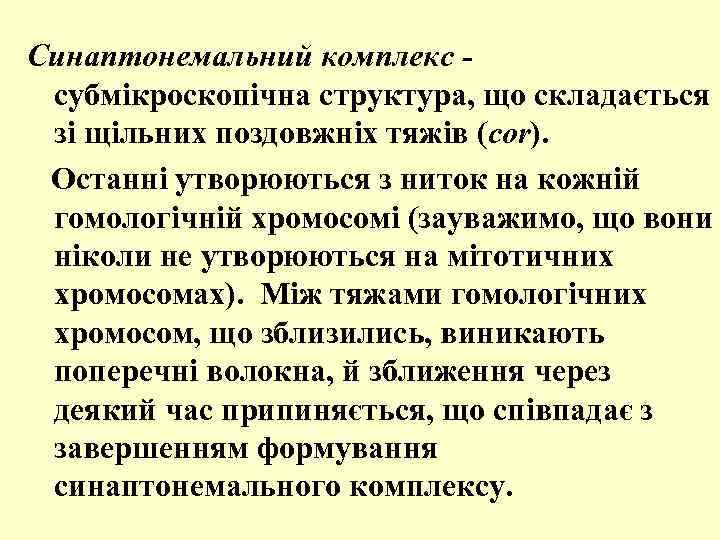 Синаптонемальний комплекс - субмікроскопічна структура, що складається зі щільних поздовжніх тяжів (cor).

Останні утворюються з ниток на кожній гомологічній хромосомі (зауважимо, що вони ніколи не утворюються на мітотичних хромосомах). Між тяжами гомологічних хромосом, що зблизились, виникають поперечні волокна, й зближення через деякий час припиняється, що співпадає з завершенням формування синаптонемального комплексу.